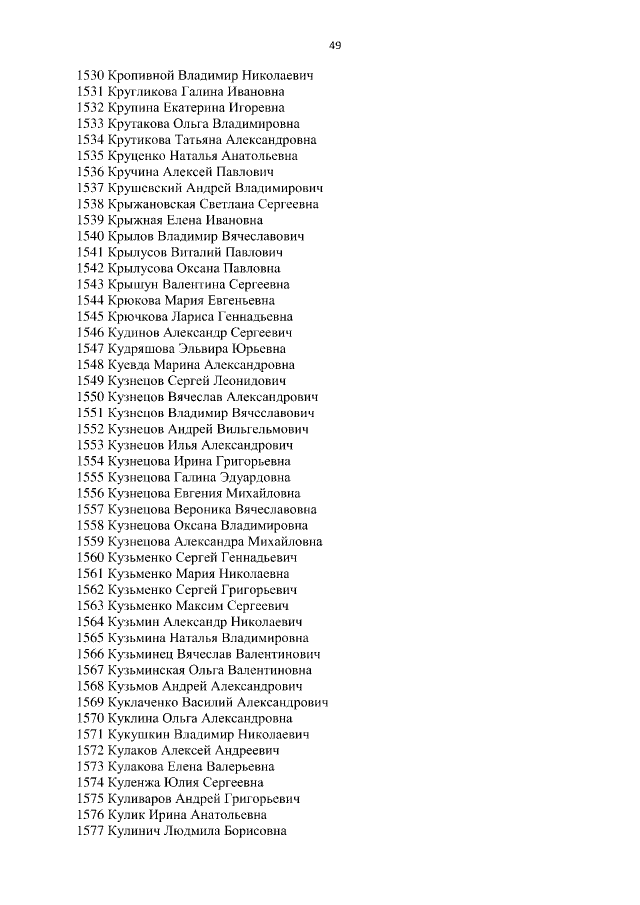 49

1530 Кропивной Владимир Николаевич
1531 Кругликова Галина Ивановна
1532 Крупина Екатерина Игоревна
1533 Крутакова Ольга Владимировна
1534 Крутикова Татьяна Александровна
1535 Круценко Наталья Анатольевна
1536 Кручина Алексей Павлович
1537 Крушевский Андрей Владимирович
1538 Крыжановская Светлана Сергеевна
1539 Крыжная Елена Ивановна
1540 Крылов Владимир Вячеславович
1541 Крылусов Виталий Павлович
1542 Крылусова Оксана Павловна
1543 Крышун Валентина Сергеевна
1544 Крюкова Мария Евгеньевна
1545 Крючкова Лариса Геннадьевна
1546 Кудинов Александр Сергеевич
1547 Кудряшова Эльвира Юрьевна
1548 Куевда Марина Александровна
1549 Кузнецов Сергей Леонидович
1550 Кузнецов Вячеслав Александрович
1551 Кузнецов Владимир Вячеславович
1552 Кузнецов Андрей Вильгельмович
1553 Кузнецов Илья Александрович
1554 Кузнецова Ирина Григорьевна
1555 Кузнецова Галина Эдуардовна
1556 Кузнецова Евгения Михайловна
1557 Кузнецова Вероника Вячеславовна
1558 Кузнецова Оксана Владимировна
1559 Кузнецова Александра Михайловна
1560 Кузьменко Сергей Геннадьевич
1561 Кузьменко Мария Николаевна
1562 Кузьменко Сергей Григорьевич
1563 Кузьменко Максим Сергеевич
1564 Кузьмин Александр Николаевич
1565 Кузьмина Наталья Владимировна
1566 Кузьминец Вячеслав Валентинович
1567 Кузьминская Ольга Валентиновна
1568 Кузьмов Андрей Александрович
1569 Куклаченко Василий Александрович
1570 Куклина Ольга Александровна
1571 Кукушкин Владимир Николаевич
1572 Кулаков Алексей Андреевич
1573 Кулакова Елена Валерьевна
1574 Куленжа Юлия Сергеевна
1575 Куливаров Андрей Григорьевич
1576 Кулик Ирина Анатольевна
1577 Кулинич Людмила Борисовна